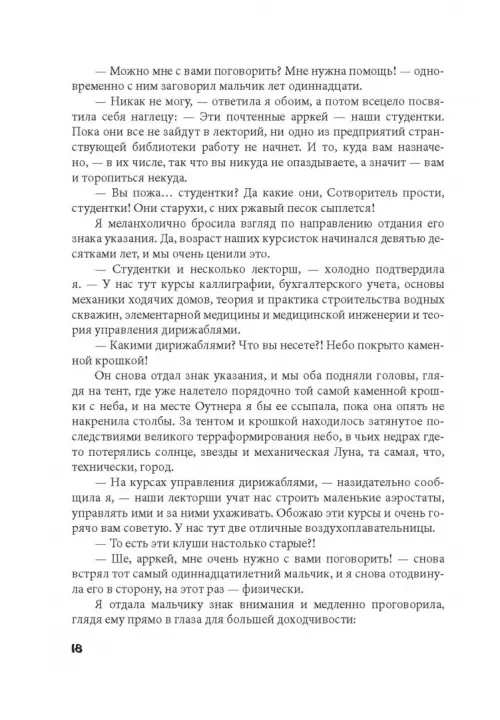 — Можно мне с вами поговорить? Мне нужна помощь! — одновременно с ним заговорил мальчик лет одиннадцати.

— Никак не могу, — ответила я обоим, а потом всецело посвятила себя наглецу: — Эти почтенные арркей — наши студентки. Пока они все не зайдут в лекторий, ни одно из предприятий странствующей библиотеки работу не начнет. И то, куда вам назначено, — в их числе, так что вы никуда не опаздываете, а значит — вам и торопиться некуда.

— Вы пожа… студентки? Да какие они, Сотворитель прости, студентки! Они старухи, с них ржавый песок сыплется!

Я меланхолично бросила взгляд по направлению отдания его знака указания. Да, возраст наших курсисток начинался девятью десятками лет, и мы очень ценили это.

— Студентки и несколько лекторш, — холодно подтвердила я. — У нас тут курсы каллиграфии, бухгалтерского учета, основы механики ходячих домов, теория и практика строительства водных скважин, элементарной медицины и медицинской инженерии и теория управления дирижаблями.

— Какими дирижаблями? Что вы несете?! Небо покрыто каменной крошкой!

Он снова отдал знак указания, и мы оба подняли головы, глядя на тент, где уже налетело порядочно той самой каменной крошки с неба, и на месте Оутнера я бы ее ссыпала, пока она опять не накренила столбы. За тентом и крошкой находилось затянутое последствиями великого терраформирования небо, в чьих недрах где-то потерялись солнце, звезды и механическая Луна, та самая, что, технически, город.

— На курсах управления дирижаблями, — назидательно сообщила я, — наши лекторши учат нас строить маленькие аэростаты, управлять ими и за ними ухаживать. Обожаю эти курсы и очень горячо вам советую. У нас тут две отличные воздухоплавательницы.

— То есть эти клуши настолько старые?!

— Ше, арркей, мне очень нужно с вами поговорить! — снова встрял тот самый одиннадцатилетний мальчик, и я снова отодвинула его в сторону, на этот раз — физически.

Я отдала мальчику знак внимания и медленно проговорила, глядя ему прямо в глаза для большей доходчивости:

18